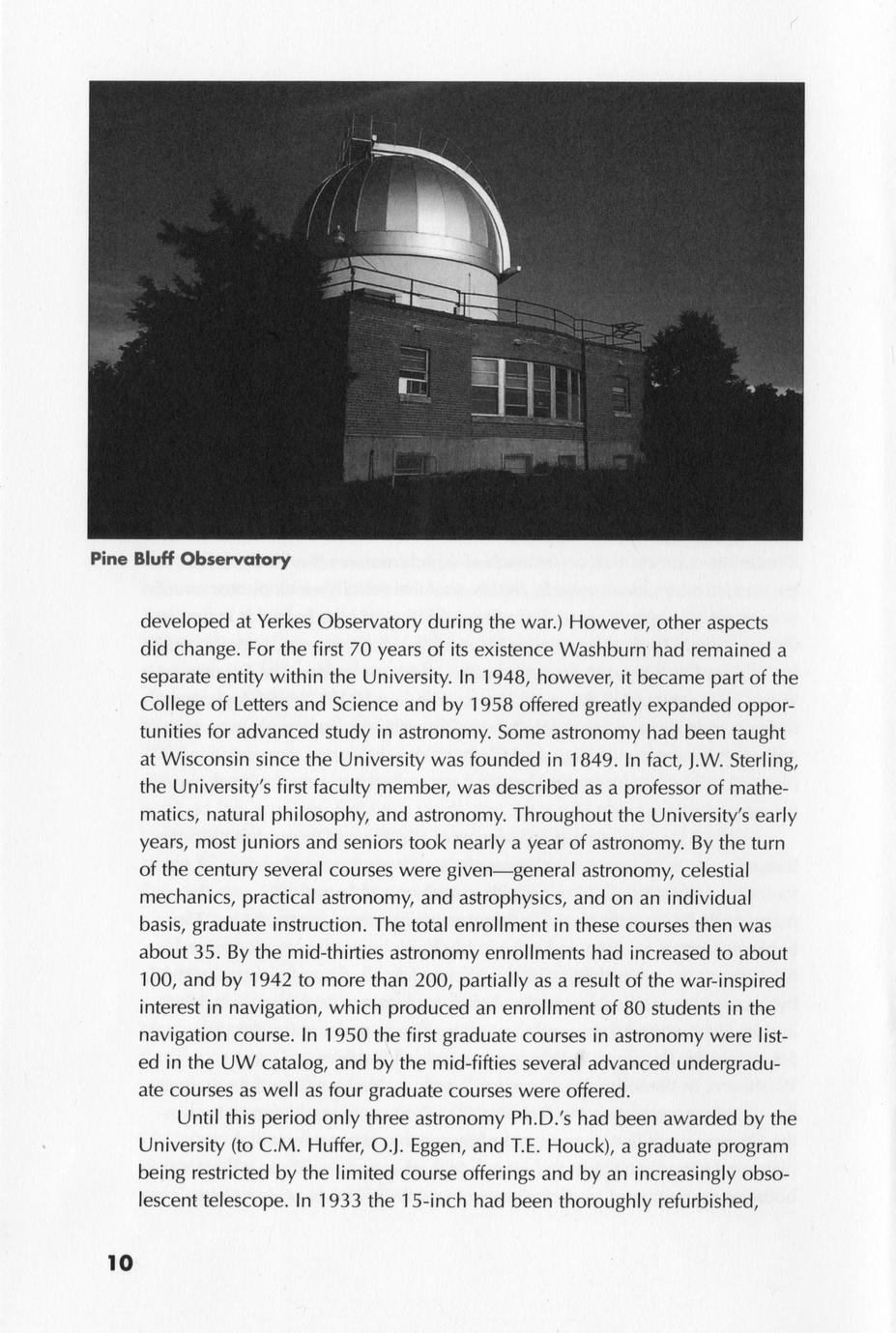 Pine Bluff Observatory

developed at Yerkes Observatory during the war.) However, other aspects did change. For the first 70 years of its existence Washburn had remained a separate entity within the University. In 1948, however, it became part of the College of Letters and Science and by 1958 offered greatly expanded opportunities for advanced study in astronomy. Some astronomy had been taught at Wisconsin since the University was founded in 1849. In fact, J.W. Sterling, the University's first faculty member, was described as a professor of mathematics, natural philosophy, and astronomy. Throughout the University's early years, most juniors and seniors took nearly a year of astronomy. By the turn of the century several courses were given—general astronomy, celestial mechanics, practical astronomy, and astrophysics, and on an individual basis, graduate instruction. The total enrollment in these courses then was about 35. By the mid-thirties astronomy enrollments had increased to about 100, and by 1942 to more than 200, partially as a result of the war-inspired interest in navigation, which produced an enrollment of 80 students in the navigation course. In 1950 the first graduate courses in astronomy were listed in the UW catalog, and by the mid-fifties several advanced undergraduate courses as well as four graduate courses were offered.

Until this period only three astronomy Ph.D.'s had been awarded by the University (to C.M. Huffer, O.J. Eggen, and T.E. Houck), a graduate program being restricted by the limited course offerings and by an increasingly obsolescent telescope. In 1933 the 15-inch had been thoroughly refurbished,

10